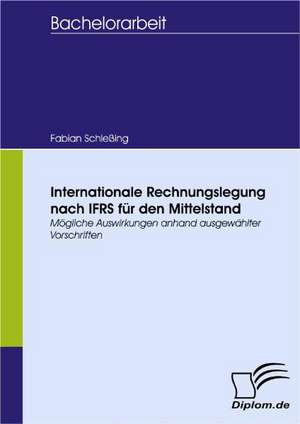 Bachelorarbeit

Fabian Schleßing

Internationale Rechnungslegung nach IFRS für den Mittelstand

Mögliche Auswirkungen anhand ausgewählter Vorschriften

Diplom.de